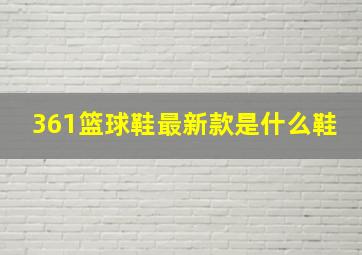 361篮球鞋最新款是什么鞋